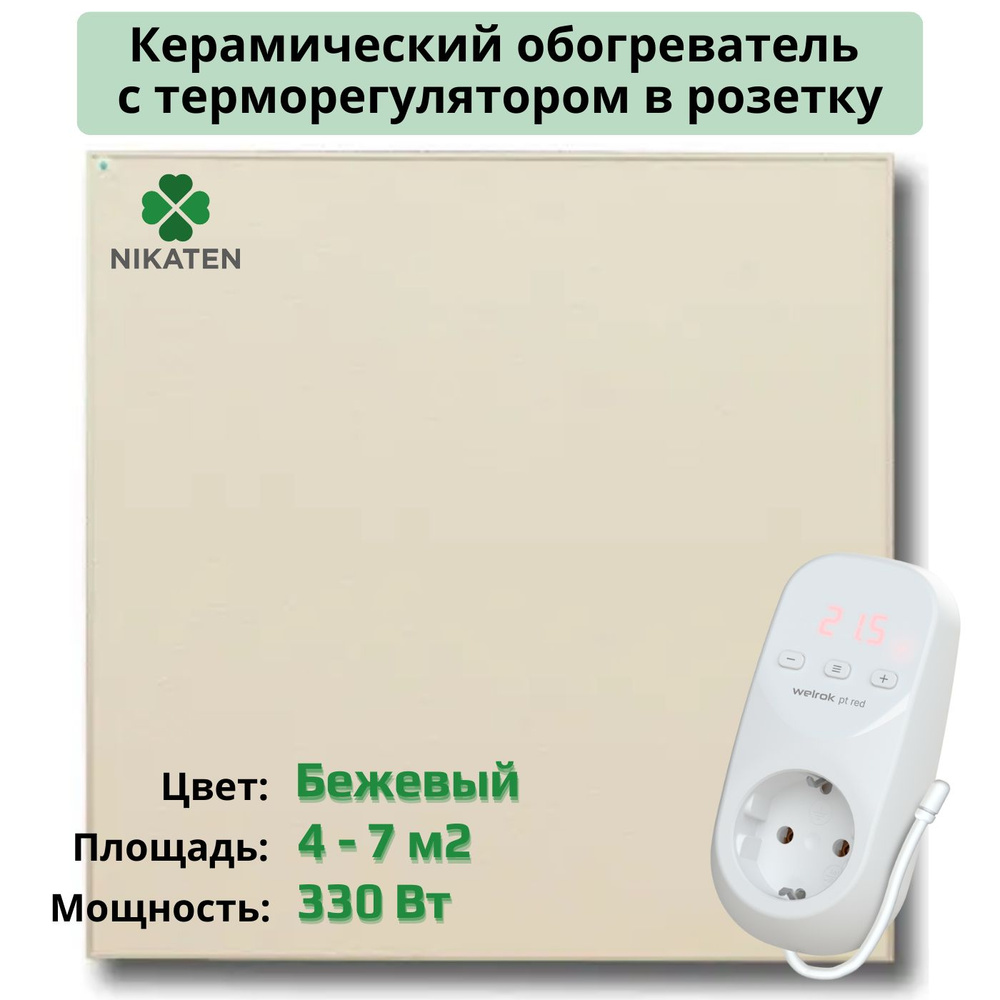 Керамический обогреватель с терморегулятором в розетку

NIKATEN

21.5

−
≡
+

welrok pt red

Цвет: Бежевый
Площадь: 4 - 7 м2
Мощность: 330 Вт